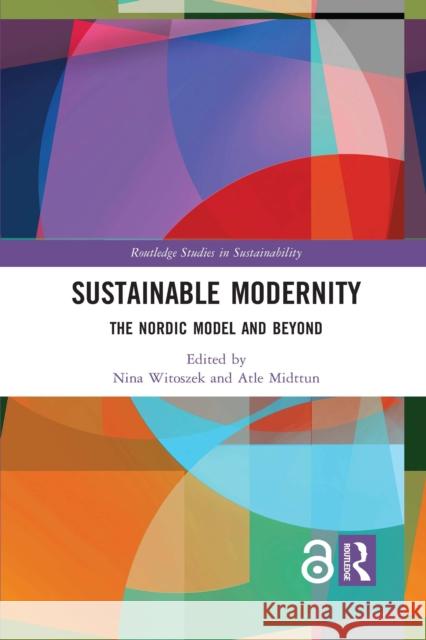 Routledge Studies in Sustainability

SUSTAINABLE MODERNITY

THE NORDIC MODEL AND BEYOND

Edited by
Nina Witoszek and Atle Midttun

ROUTLEDGE